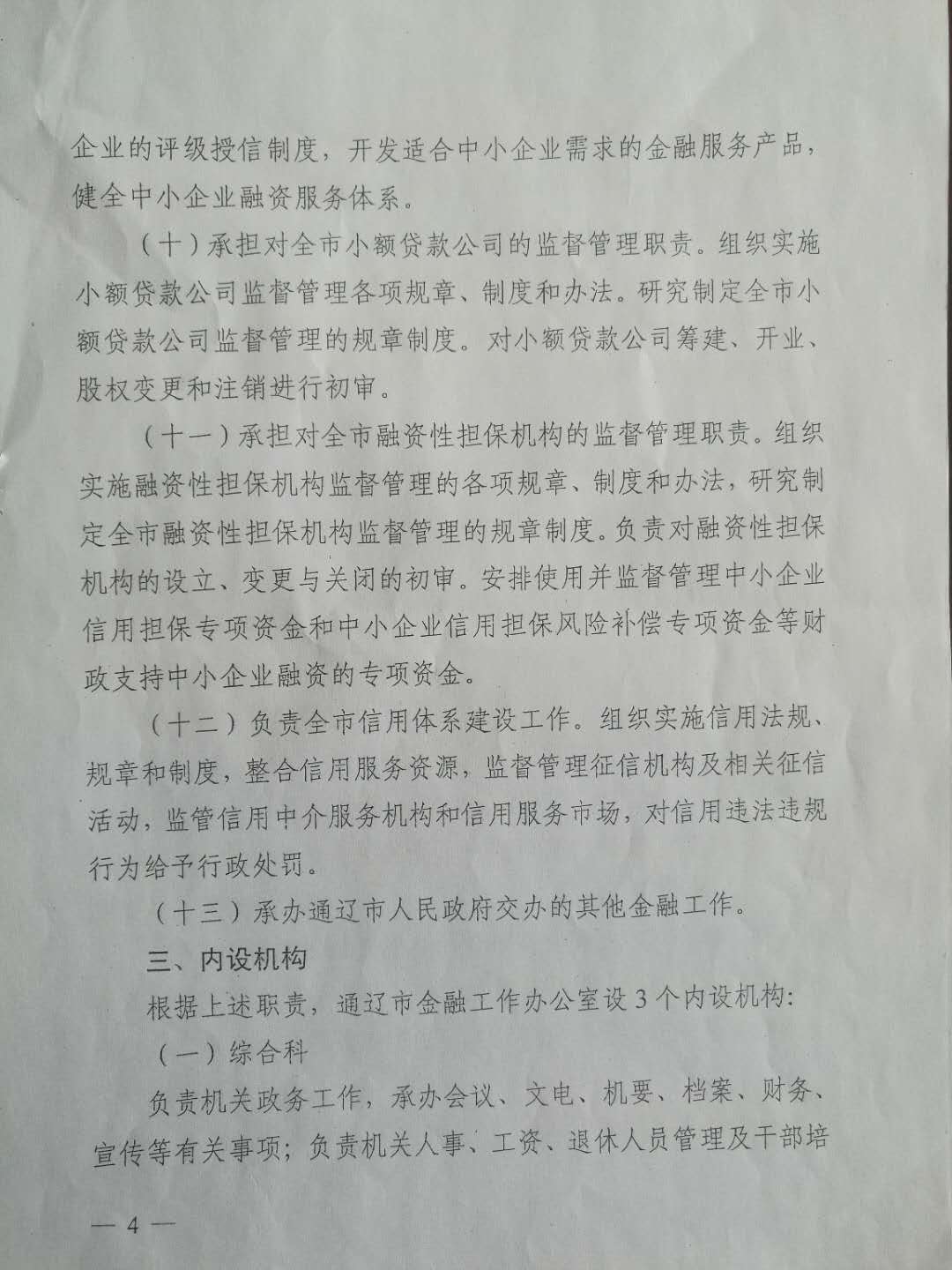 企业的评级授信制度，开发适合中小企业需求的金融服务产品，健全中小企业融资服务体系。

（十）承担对全市小额贷款公司的监督管理职责。组织实施小额贷款公司监督管理各项规章、制度和办法。研究制定全市小额贷款公司监督管理的规章制度。对小额贷款公司筹建、开业、股权变更和注销进行初审。

（十一）承担对全市融资性担保机构的监督管理职责。组织实施融资性担保机构监督管理的各项规章、制度和办法，研究制定全市融资性担保机构监督管理的规章制度。负责对融资性担保机构的设立、变更与关闭的初审。安排使用并监督管理中小企业信用担保专项资金和中小企业信用担保风险补偿专项资金等财政支持中小企业融资的专项资金。

（十二）负责全市信用体系建设工作。组织实施信用法规、规章和制度，整合信用服务资源，监督管理征信机构及相关征信活动，监管信用中介服务机构和信用服务市场，对信用违法违规行为给予行政处罚。

（十三）承办通辽市人民政府交办的其他金融工作。

三、内设机构

根据上述职责，通辽市金融工作办公室设3个内设机构：

（一）综合科

负责机关政务工作，承办会议、文电、机要、档案、财务、宣传等有关事项；负责机关人事、工资、退休人员管理及干部培

— 4 —